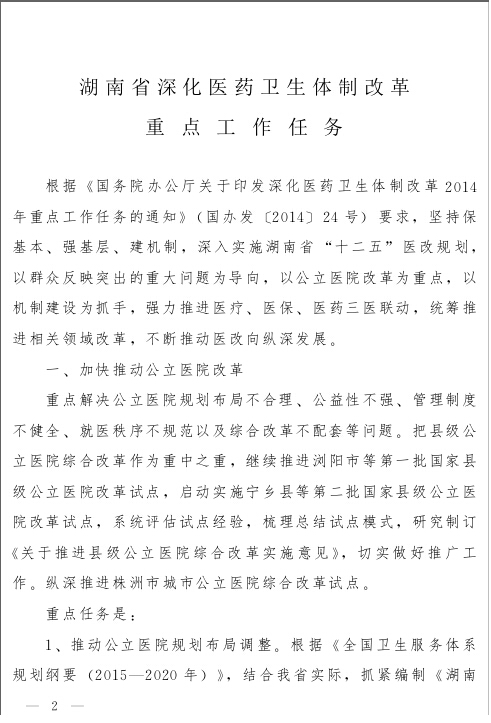 湖南省深化医药卫生体制改革
重点工作任务

根据《国务院办公厅关于印发深化医药卫生体制改革2014年重点工作任务的通知》（国办发〔2014〕24号）要求，坚持保基本、强基层、建机制，深入实施湖南省“十二五”医改规划，以群众反映突出的重大问题为导向，以公立医院改革为重点，以机制建设为抓手，强力推进医疗、医保、医药三医联动，统筹推进相关领域改革，不断推动医改向纵深发展。

一、加快推动公立医院改革

重点解决公立医院规划布局不合理、公益性不强、管理制度不健全、就医秩序不规范以及综合改革不配套等问题。把县级公立医院综合改革作为重中之重，继续推进浏阳市等第一批国家县级公立医院改革试点，启动实施宁乡县等第二批国家县级公立医院改革试点，系统评估试点经验，梳理总结试点模式，研究制订《关于推进县级公立医院综合改革实施意见》，切实做好推广工作。纵深推进株洲市城市公立医院综合改革试点。

重点任务是：

1、推动公立医院规划布局调整。根据《全国卫生服务体系规划纲要（2015—2020年）》，结合我省实际，抓紧编制《湖南

— 2 —